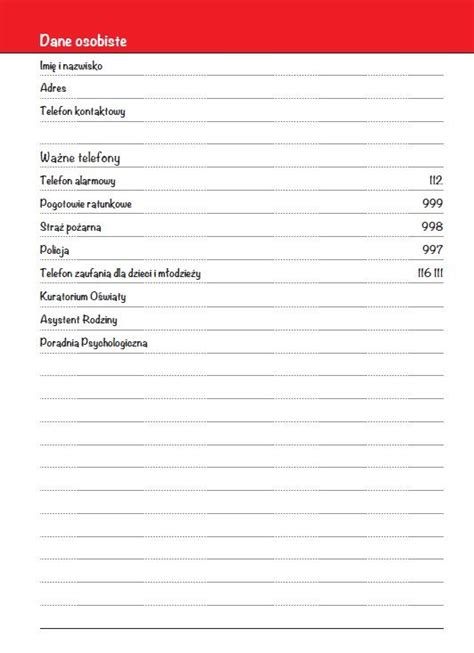 Dane osobiste

Imię i nazwisko

Adres

Telefon kontaktowy

Ważne telefony

Telefon alarmowy 112

Pogotowie ratunkowe 999

Straż pożarna 998

Policja 997

Telefon zaufania dla dzieci i młodzieży 116 111

Kuratorium Oświaty

Asystent Rodziny

Poradnia Psychologiczna